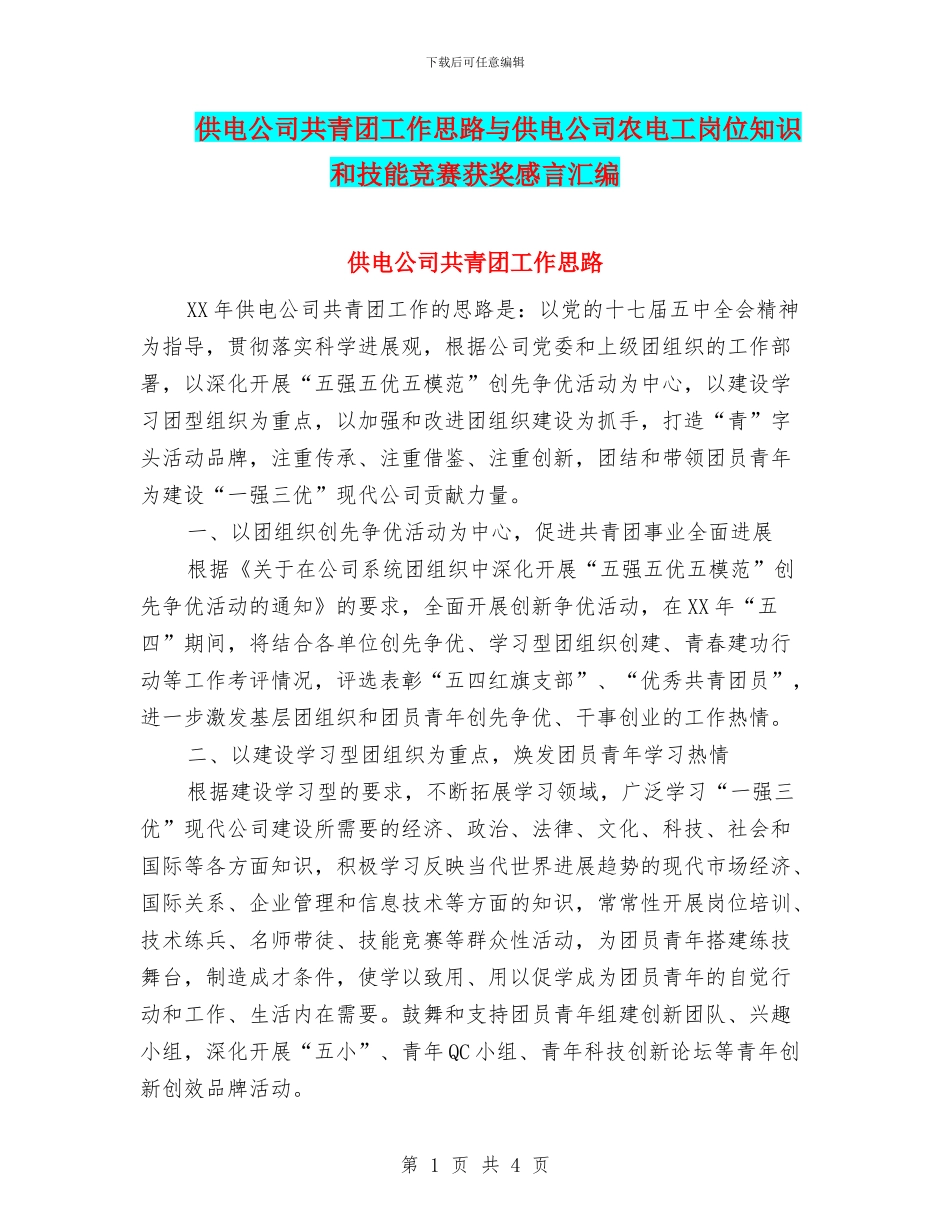 下载后可任意编辑

供电公司共青团工作思路与供电公司农电工岗位知识和技能竞赛获奖感言汇编

供电公司共青团工作思路

XX年供电公司共青团工作的思路是：以党的十七届五中全会精神为指导，贯彻落实科学进展观，根据公司党委和上级团组织的工作部署，以深化开展“五强五优五模范”创先争优活动为中心，以建设学习团型组织为重点，以加强和改进团组织建设为抓手，打造“青”字头活动品牌，注重传承、注重借鉴、注重创新，团结和带领团员青年为建设“一强三优”现代公司贡献力量。

一、以团组织创先争优活动为中心，促进共青团事业全面进展

根据《关于在公司系统团组织中深化开展“五强五优五模范”创先争优活动的通知》的要求，全面开展创新争优活动，在XX年“五四”期间，将结合各单位创先争优、学习型团组织创建、青春建功行动等工作考评情况，评选表彰“五四红旗支部”、“优秀共青团员”，进一步激发基层团组织和团员青年创先争优、干事创业的工作热情。

二、以建设学习型团组织为重点，焕发团员青年学习热情

根据建设学习型的要求，不断拓展学习领域，广泛学习“一强三优”现代公司建设所需要的经济、政治、法律、文化、科技、社会和国际等各方面知识，积极学习反映当代世界进展趋势的现代市场经济、国际关系、企业管理和信息技术等方面的知识，常常性开展岗位培训、技术练兵、名师带徒、技能竞赛等群众性活动，为团员青年搭建练技舞台，制造成才条件，使学以致用、用以促学成为团员青年的自觉行动和工作、生活内在需要。鼓舞和支持团员青年组建创新团队、兴趣小组，深化开展“五小”、青年QC小组、青年科技创新论坛等青年创新创效品牌活动。

第 1 页 共 4 页